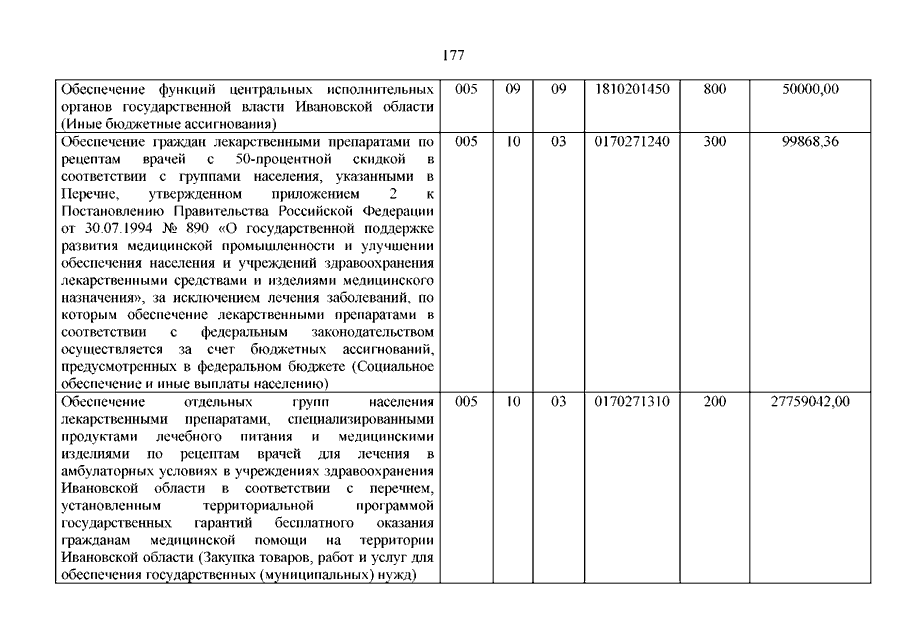 177

| | | | | | | |
|---|---|---|---|---|---|---|
| Обеспечение функций центральных исполнительных органов государственной власти Ивановской области (Иные бюджетные ассигнования) | 005 | 09 | 09 | 1810201450 | 800 | 50000,00 |
| Обеспечение граждан лекарственными препаратами по рецептам врачей с 50-процентной скидкой в соответствии с группами населения, указанными в Перечне, утвержденном приложением 2 к Постановлению Правительства Российской Федерации от 30.07.1994 № 890 «О государственной поддержке развития медицинской промышленности и улучшении обеспечения населения и учреждений здравоохранения лекарственными средствами и изделиями медицинского назначения», за исключением лечения заболеваний, по которым обеспечение лекарственными препаратами в соответствии с федеральным законодательством осуществляется за счет бюджетных ассигнований, предусмотренных в федеральном бюджете (Социальное обеспечение и иные выплаты населению) | 005 | 10 | 03 | 0170271240 | 300 | 99868,36 |
| Обеспечение отдельных групп населения лекарственными препаратами, специализированными продуктами лечебного питания и медицинскими изделиями по рецептам врачей для лечения в амбулаторных условиях в учреждениях здравоохранения Ивановской области в соответствии с перечнем, установленным территориальной программой государственных гарантий бесплатного оказания гражданам медицинской помощи на территории Ивановской области (Закупка товаров, работ и услуг для обеспечения государственных (муниципальных) нужд) | 005 | 10 | 03 | 0170271310 | 200 | 27759042,00 |